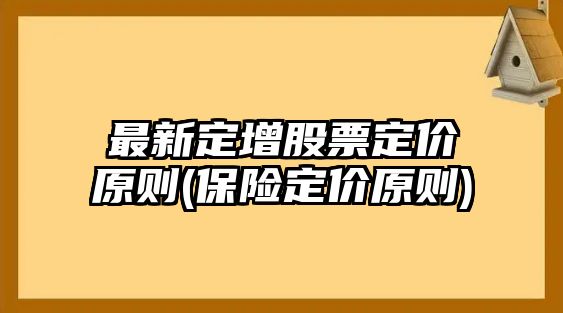 最新定增股票定价原则(保险定价原则)